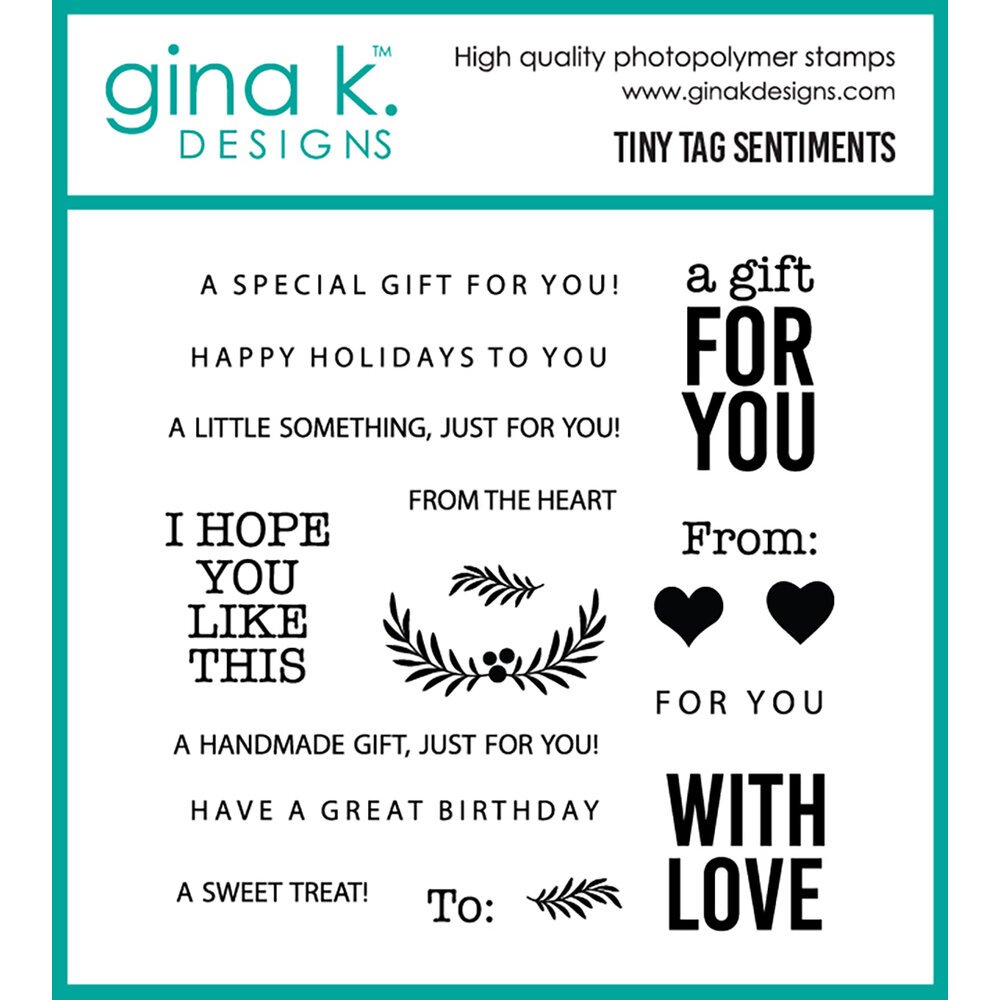 gina k.™
DESIGNS

High quality photopolymer stamps
www.ginakdesigns.com
TINY TAG SENTIMENTS

A SPECIAL GIFT FOR YOU!

HAPPY HOLIDAYS TO YOU

A LITTLE SOMETHING, JUST FOR YOU!

FROM THE HEART

I HOPE
YOU
LIKE
THIS

A HANDMADE GIFT, JUST FOR YOU!

HAVE A GREAT BIRTHDAY

A SWEET TREAT!

To:

a gift
FOR
YOU

From:

FOR YOU

WITH
LOVE